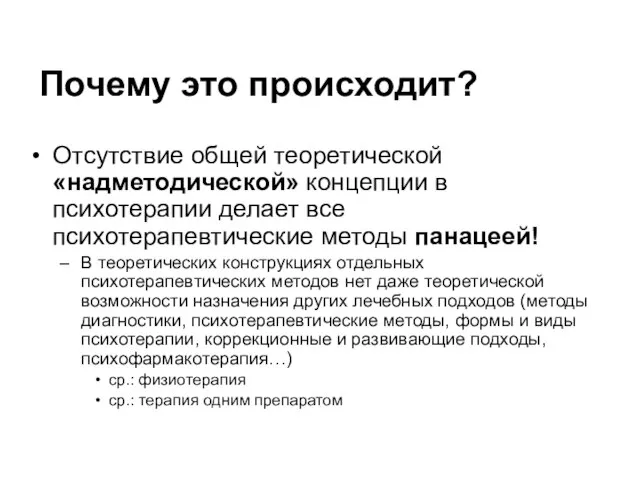 Почему это происходит?

• Отсутствие общей теоретической «надметодической» концепции в психотерапии делает все психотерапевтические методы панацеей!

– В теоретических конструкциях отдельных психотерапевтических методов нет даже теоретической возможности назначения других лечебных подходов (методы диагностики, психотерапевтические методы, формы и виды психотерапии, коррекционные и развивающие подходы, психофармакотерапия…)

• ср.: физиотерапия

• ср.: терапия одним препаратом